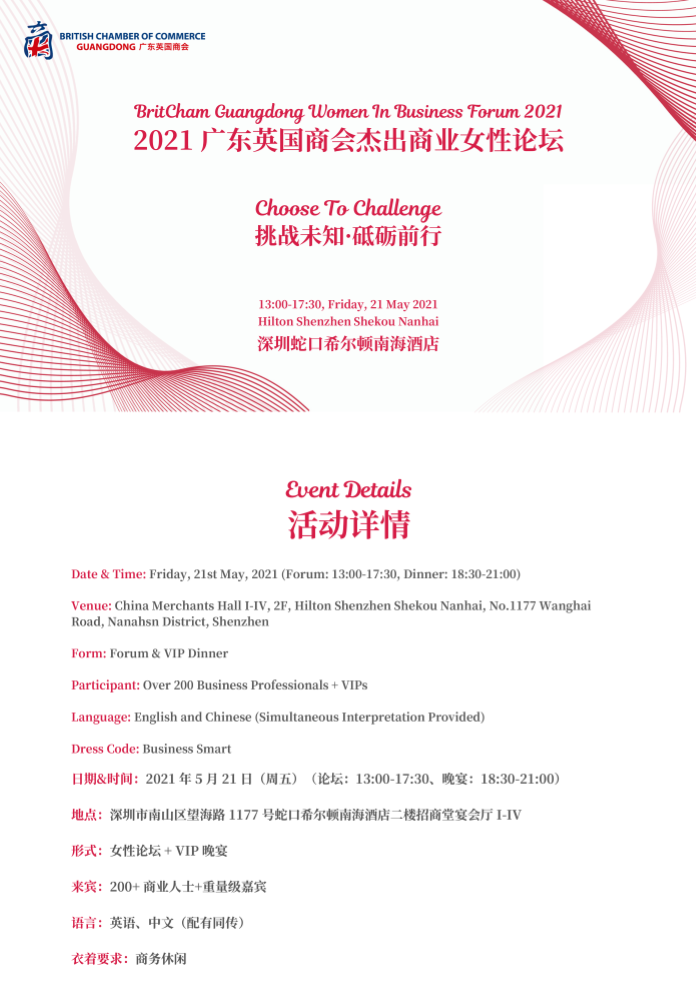 BRITISH CHAMBER OF COMMERCE
GUANGDONG 广东英国商会

BritCham Guangdong Women In Business Forum 2021
2021 广东英国商会杰出商业女性论坛

Choose To Challenge
挑战未知·砥砺前行

13:00-17:30, Friday, 21 May 2021
Hilton Shenzhen Shekou Nanhai
深圳蛇口希尔顿南海酒店

Event Details
活动详情

Date & Time: Friday, 21st May, 2021 (Forum: 13:00-17:30, Dinner: 18:30-21:00)

Venue: China Merchants Hall I-IV, 2F, Hilton Shenzhen Shekou Nanhai, No.1177 Wanghai Road, Nanahsn District, Shenzhen

Form: Forum & VIP Dinner

Participant: Over 200 Business Professionals + VIPs

Language: English and Chinese (Simultaneous Interpretation Provided)

Dress Code: Business Smart

日期&时间：2021 年 5 月 21 日（周五）（论坛：13:00-17:30、晚宴：18:30-21:00）

地点：深圳市南山区望海路 1177 号蛇口希尔顿南海酒店二楼招商堂宴会厅 I-IV

形式：女性论坛 + VIP 晚宴

来宾：200+ 商业人士+重量级嘉宾

语言：英语、中文（配有同传）

衣着要求：商务休闲